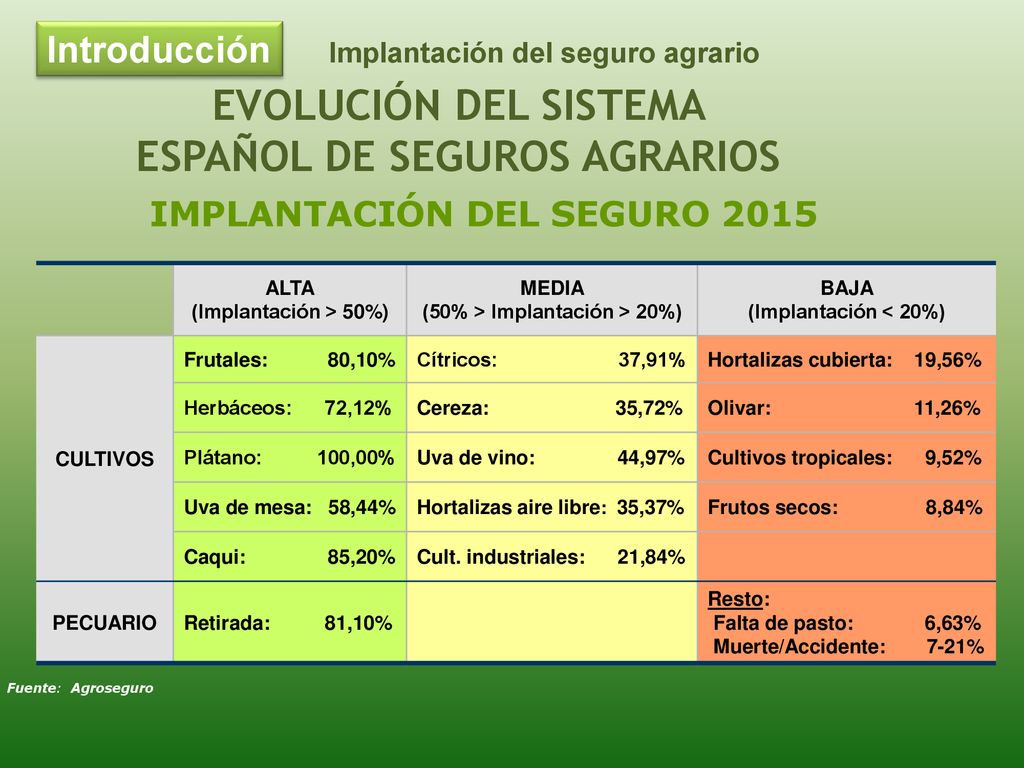 Introducción

Implantación del seguro agrario

EVOLUCIÓN DEL SISTEMA ESPAÑOL DE SEGUROS AGRARIOS

IMPLANTACIÓN DEL SEGURO 2015

| | ALTA (Implantación > 50%) | MEDIA (50% > Implantación > 20%) | BAJA (Implantación < 20%) |
|---|---|---|---|
| CULTIVOS | Frutales: 80,10% | Cítricos: 37,91% | Hortalizas cubierta: 19,56% |
| | Herbáceos: 72,12% | Cereza: 35,72% | Olivar: 11,26% |
| | Plátano: 100,00% | Uva de vino: 44,97% | Cultivos tropicales: 9,52% |
| | Uva de mesa: 58,44% | Hortalizas aire libre: 35,37% | Frutos secos: 8,84% |
| | Caqui: 85,20% | Cult. industriales: 21,84% | |
| PECUARIO | Retirada: 81,10% | | Resto: Falta de pasto: 6,63% Muerte/Accidente: 7-21% |

Fuente: Agroseguro